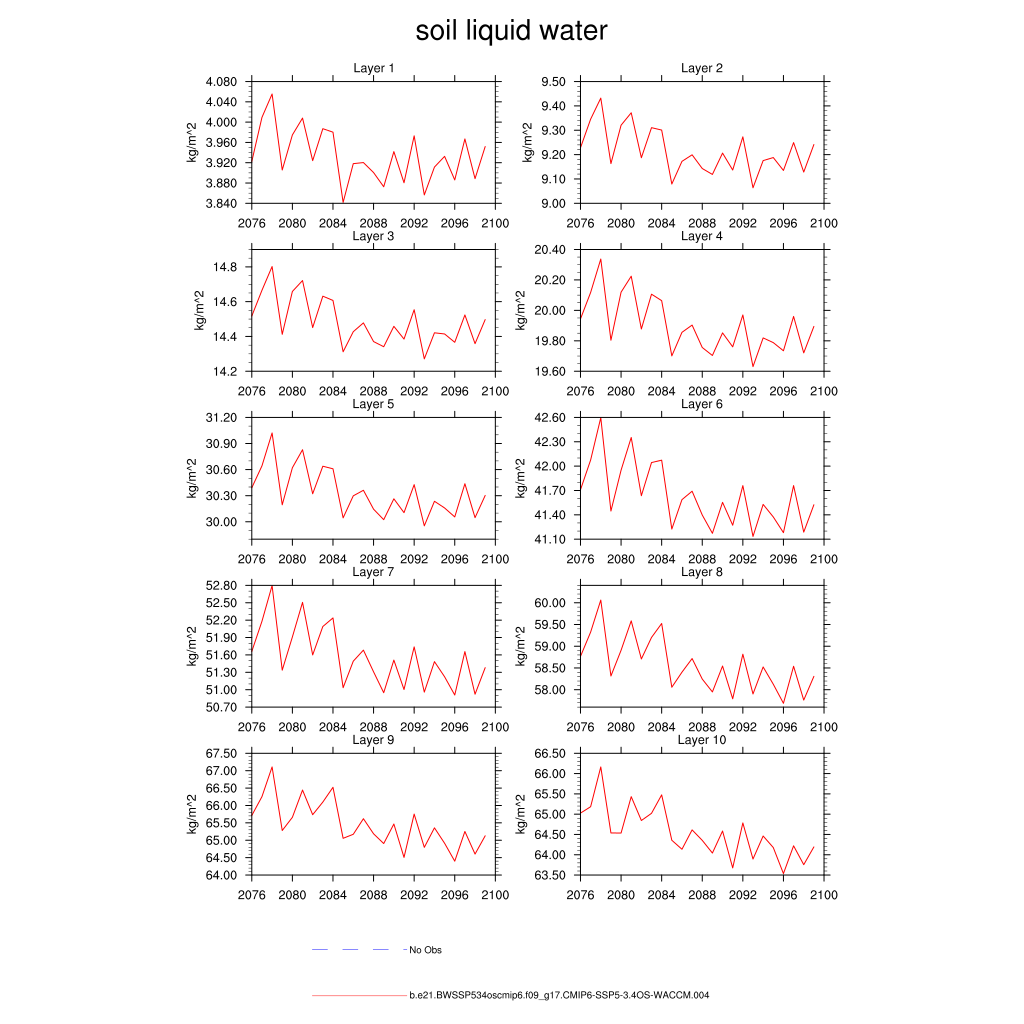 soil liquid water

Layer 1
kg/m^2
4.080
4.040
4.000
3.960
3.920
3.880
3.840
2076 2080 2084 2088 2092 2096 2100

Layer 2
kg/m^2
9.50
9.40
9.30
9.20
9.10
9.00
2076 2080 2084 2088 2092 2096 2100

Layer 3
kg/m^2
14.8
14.6
14.4
14.2
2076 2080 2084 2088 2092 2096 2100

Layer 4
kg/m^2
20.40
20.20
20.00
19.80
19.60
2076 2080 2084 2088 2092 2096 2100

Layer 5
kg/m^2
31.20
30.90
30.60
30.30
30.00
2076 2080 2084 2088 2092 2096 2100

Layer 6
kg/m^2
42.60
42.30
42.00
41.70
41.40
41.10
2076 2080 2084 2088 2092 2096 2100

Layer 7
kg/m^2
52.80
52.50
52.20
51.90
51.60
51.30
51.00
50.70
2076 2080 2084 2088 2092 2096 2100

Layer 8
kg/m^2
60.00
59.50
59.00
58.50
58.00
2076 2080 2084 2088 2092 2096 2100

Layer 9
kg/m^2
67.50
67.00
66.50
66.00
65.50
65.00
64.50
64.00
2076 2080 2084 2088 2092 2096 2100

Layer 10
kg/m^2
66.50
66.00
65.50
65.00
64.50
64.00
63.50
2076 2080 2084 2088 2092 2096 2100

No Obs

b.e21.BWSSP534oscmip6.f09_g17.CMIP6-SSP5-3.4OS-WACCM.004